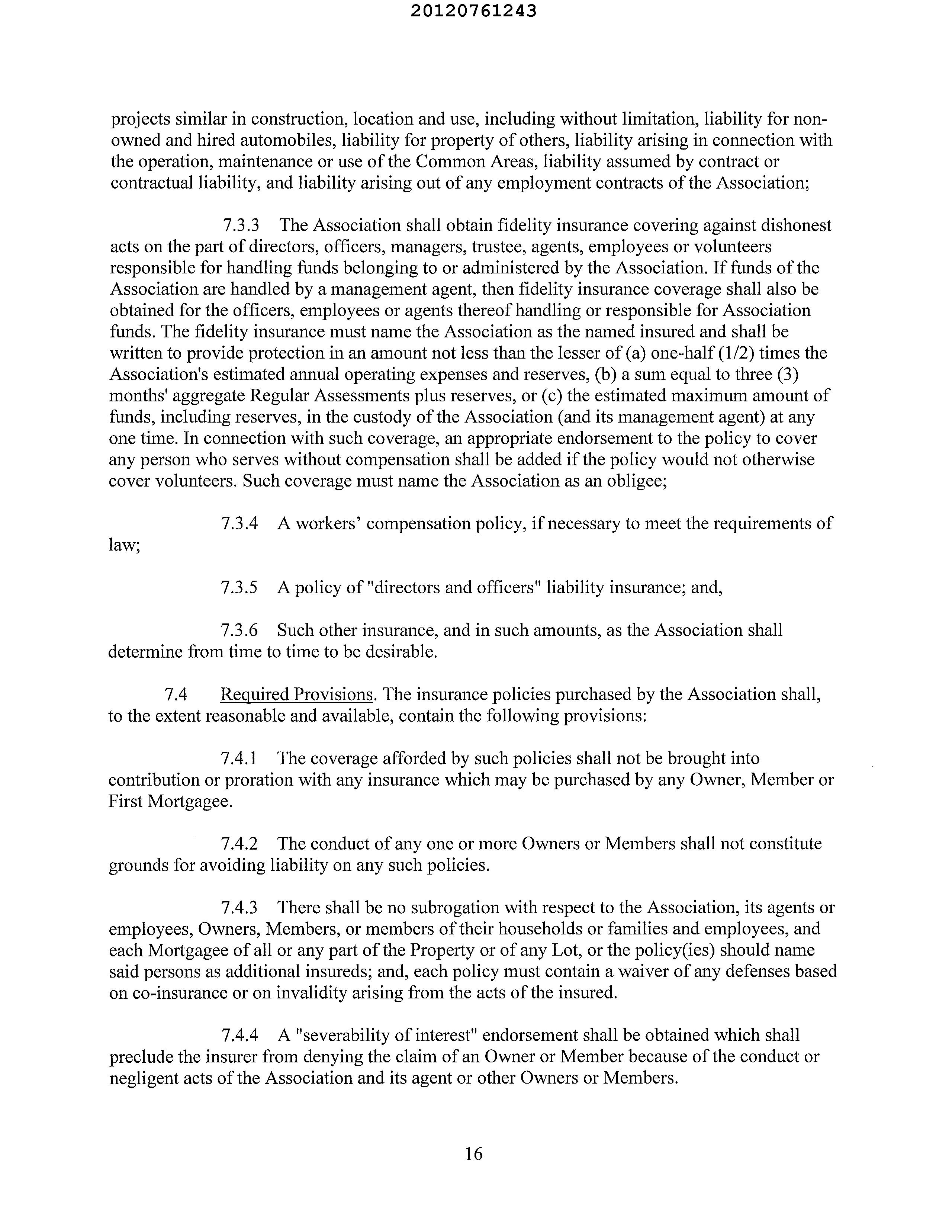 20120761243

projects similar in construction, location and use, including without limitation, liability for non-owned and hired automobiles, liability for property of others, liability arising in connection with the operation, maintenance or use of the Common Areas, liability assumed by contract or contractual liability, and liability arising out of any employment contracts of the Association;

7.3.3 The Association shall obtain fidelity insurance covering against dishonest acts on the part of directors, officers, managers, trustee, agents, employees or volunteers responsible for handling funds belonging to or administered by the Association. If funds of the Association are handled by a management agent, then fidelity insurance coverage shall also be obtained for the officers, employees or agents thereof handling or responsible for Association funds. The fidelity insurance must name the Association as the named insured and shall be written to provide protection in an amount not less than the lesser of (a) one-half (1/2) times the Association's estimated annual operating expenses and reserves, (b) a sum equal to three (3) months' aggregate Regular Assessments plus reserves, or (c) the estimated maximum amount of funds, including reserves, in the custody of the Association (and its management agent) at any one time. In connection with such coverage, an appropriate endorsement to the policy to cover any person who serves without compensation shall be added if the policy would not otherwise cover volunteers. Such coverage must name the Association as an obligee;

7.3.4 A workers' compensation policy, if necessary to meet the requirements of law;

7.3.5 A policy of "directors and officers" liability insurance; and,

7.3.6 Such other insurance, and in such amounts, as the Association shall determine from time to time to be desirable.

7.4 Required Provisions. The insurance policies purchased by the Association shall, to the extent reasonable and available, contain the following provisions:

7.4.1 The coverage afforded by such policies shall not be brought into contribution or proration with any insurance which may be purchased by any Owner, Member or First Mortgagee.

7.4.2 The conduct of any one or more Owners or Members shall not constitute grounds for avoiding liability on any such policies.

7.4.3 There shall be no subrogation with respect to the Association, its agents or employees, Owners, Members, or members of their households or families and employees, and each Mortgagee of all or any part of the Property or of any Lot, or the policy(ies) should name said persons as additional insureds; and, each policy must contain a waiver of any defenses based on co-insurance or on invalidity arising from the acts of the insured.

7.4.4 A "severability of interest" endorsement shall be obtained which shall preclude the insurer from denying the claim of an Owner or Member because of the conduct or negligent acts of the Association and its agent or other Owners or Members.

16